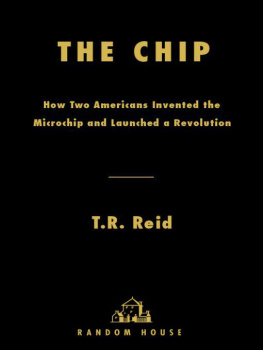 THE CHIP

How Two Americans Invented the Microchip and Launched a Revolution

T.R. Reid

RANDOM HOUSE